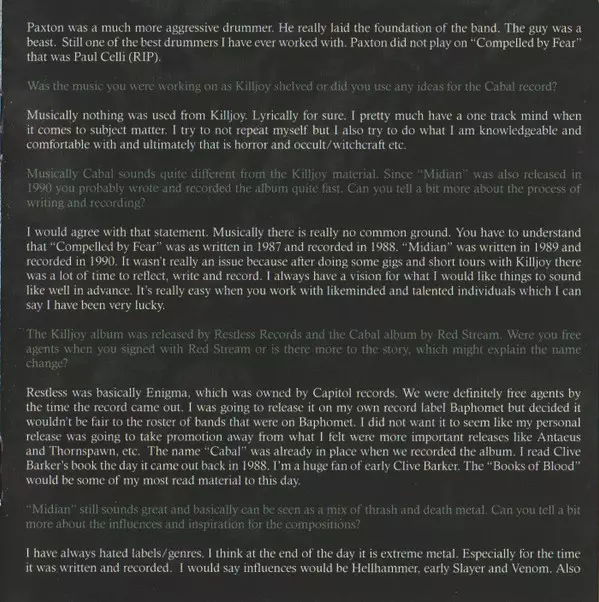 Paxton was a much more aggressive drummer. He really laid the foundation of the band. The guy was a beast. Still one of the best drummers I have ever worked with. Paxton did not play on "Compelled by Fear" that was Paul Celli (RIP).

Was the music you were working on as Killjoy shelved or did you use any ideas for the Cabal record?

Musically nothing was used from Killjoy. Lyrically for sure. I pretty much have a one track mind when it comes to subject matter. I try to not repeat myself but I also try to do what I am knowledgeable and comfortable with and ultimately that is horror and occult/witchcraft etc.

Musically Cabal sounds quite different from the Killjoy material. Since "Midian" was also released in 1990 you probably wrote and recorded the album quite fast. Can you tell a bit more about the process of writing and recording?

I would agree with that statement. Musically there is really no common ground. You have to understand that "Compelled by Fear" was as written in 1987 and recorded in 1988. "Midian" was written in 1989 and recorded in 1990. It wasn't really an issue because after doing some gigs and short tours with Killjoy there was a lot of time to reflect, write and record. I always have a vision for what I would like things to sound like well in advance. It's really easy when you work with likeminded and talented individuals which I can say I have been very lucky.

The Killjoy album was released by Restless Records and the Cabal album by Red Stream. Were you free agents when you signed with Red Stream or is there more to the story, which might explain the name change?

Restless was basically Enigma, which was owned by Capitol records. We were definitely free agents by the time the record came out. I was going to release it on my own record label Baphomet but decided it wouldn't be fair to the roster of bands that were on Baphomet. I did not want it to seem like my personal release was going to take promotion away from what I felt were more important releases like Antaeus and Thornspawn, etc. The name "Cabal" was already in place when we recorded the album. I read Clive Barker's book the day it came out back in 1988. I'm a huge fan of early Clive Barker. The "Books of Blood" would be some of my most read material to this day.

"Midian" still sounds great and basically can be seen as a mix of thrash and death metal. Can you tell a bit more about the influences and inspiration for the compositions?

I have always hated labels/genres. I think at the end of the day it is extreme metal. Especially for the time it was written and recorded. I would say influences would be Hellhammer, early Slayer and Venom. Also